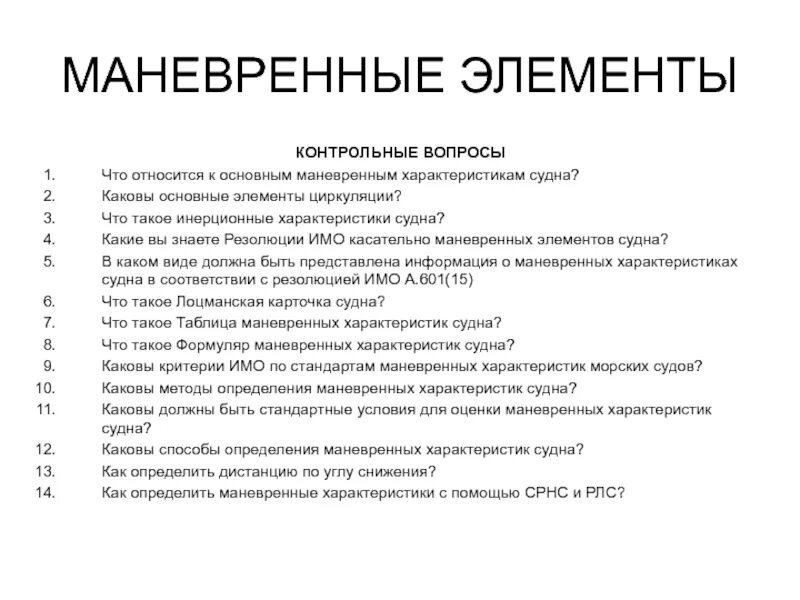 МАНЕВРЕННЫЕ ЭЛЕМЕНТЫ

КОНТРОЛЬНЫЕ ВОПРОСЫ

1. Что относится к основным маневренным характеристикам судна?
2. Каковы основные элементы циркуляции?
3. Что такое инерционные характеристики судна?
4. Какие вы знаете Резолюции ИМО касательно маневренных элементов судна?
5. В каком виде должна быть представлена информация о маневренных характеристиках судна в соответствии с резолюцией ИМО А.601(15)
6. Что такое Лоцманская карточка судна?
7. Что такое Таблица маневренных характеристик судна?
8. Что такое Формуляр маневренных характеристик судна?
9. Каковы критерии ИМО по стандартам маневренных характеристик морских судов?
10. Каковы методы определения маневренных характеристик судна?
11. Каковы должны быть стандартные условия для оценки маневренных характеристик судна?
12. Каковы способы определения маневренных характеристик судна?
13. Как определить дистанцию по углу снижения?
14. Как определить маневренные характеристики с помощью СРНС и РЛС?